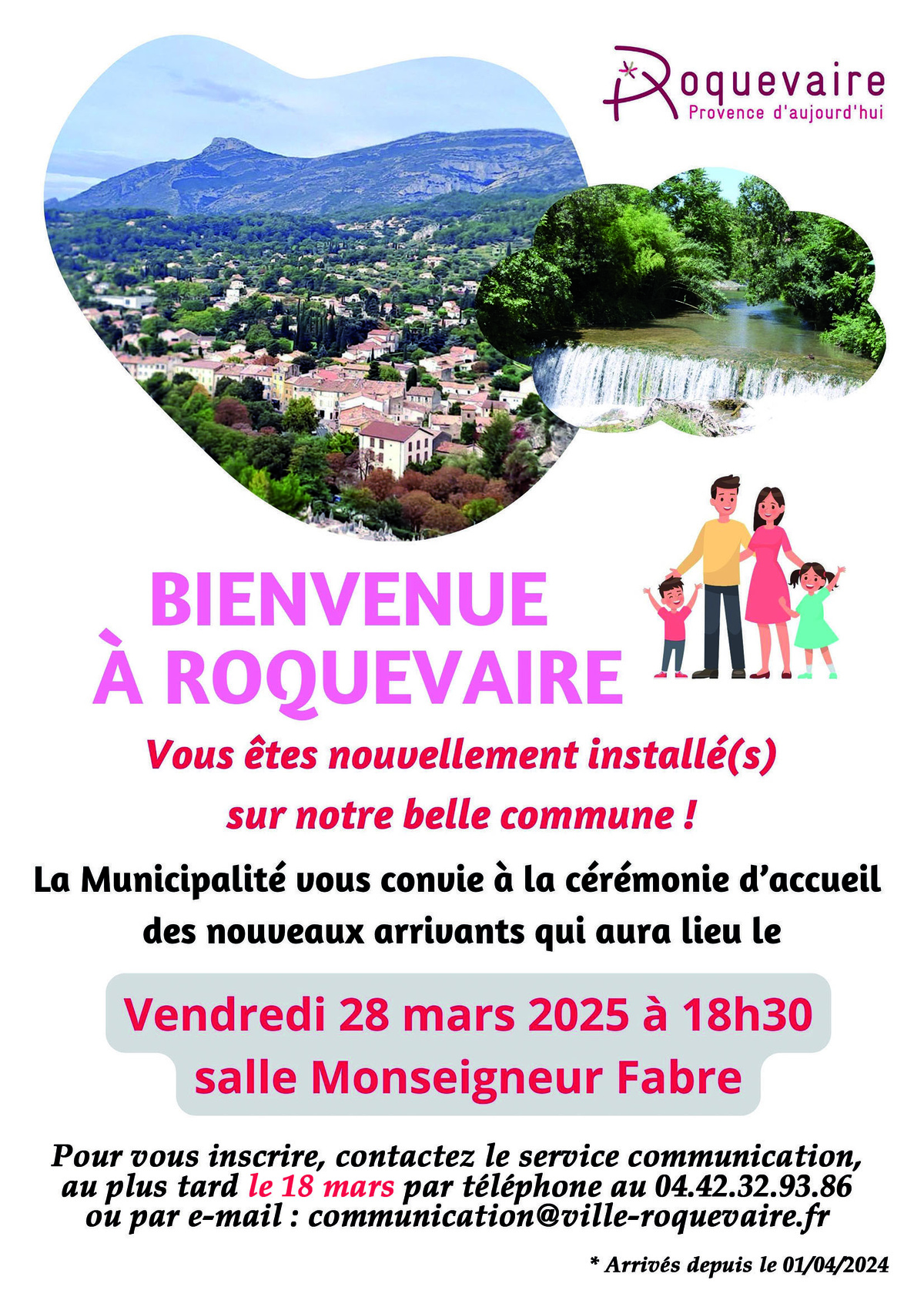 Roquevaire
Provence d'aujourd'hui

BIENVENUE
À ROQUEVAIRE

Vous êtes nouvellement installé(s)
sur notre belle commune !

La Municipalité vous convie à la cérémonie d'accueil des nouveaux arrivants qui aura lieu le

Vendredi 28 mars 2025 à 18h30
salle Monseigneur Fabre

Pour vous inscrire, contactez le service communication, au plus tard le 18 mars par téléphone au 04.42.32.93.86 ou par e-mail : communication@ville-roquevaire.fr

* Arrivés depuis le 01/04/2024